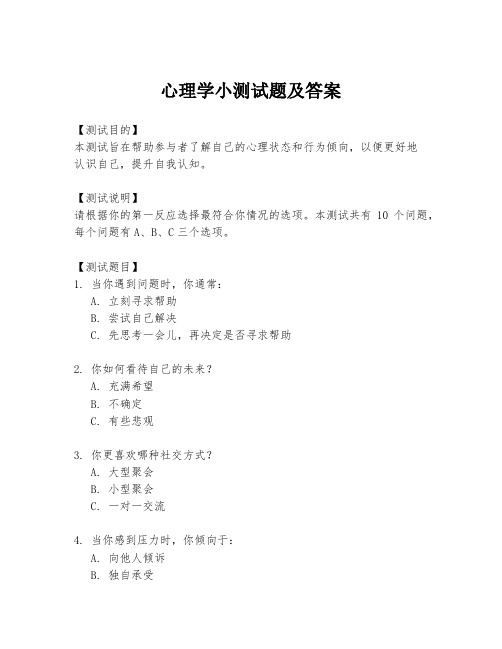 心理学小测试题及答案

【测试目的】
本测试旨在帮助参与者了解自己的心理状态和行为倾向，以便更好地认识自己，提升自我认知。

【测试说明】
请根据你的第一反应选择最符合你情况的选项。本测试共有 10 个问题，每个问题有 A、B、C 三个选项。

【测试题目】
1. 当你遇到问题时，你通常：
A. 立刻寻求帮助
B. 尝试自己解决
C. 先思考一会儿，再决定是否寻求帮助

2. 你如何看待自己的未来？
A. 充满希望
B. 不确定
C. 有些悲观

3. 你更喜欢哪种社交方式？
A. 大型聚会
B. 小型聚会
C. 一对一交流

4. 当你感到压力时，你倾向于：
A. 向他人倾诉
B. 独自承受